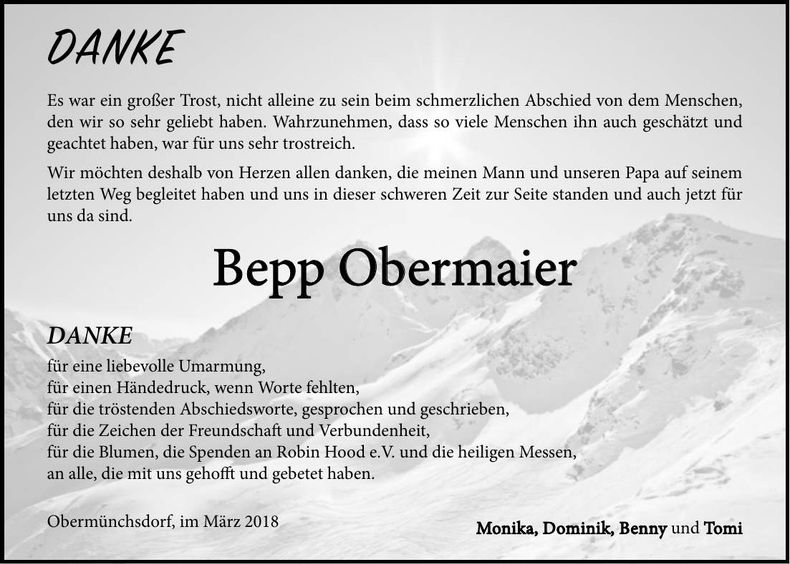 DANKE

Es war ein großer Trost, nicht alleine zu sein beim schmerzlichen Abschied von dem Menschen, den wir so sehr geliebt haben. Wahrzunehmen, dass so viele Menschen ihn auch geschätzt und geachtet haben, war für uns sehr trostreich.

Wir möchten deshalb von Herzen allen danken, die meinen Mann und unseren Papa auf seinem letzten Weg begleitet haben und uns in dieser schweren Zeit zur Seite standen und auch jetzt für uns da sind.

Bepp Obermaier

DANKE
für eine liebevolle Umarmung,
für einen Händedruck, wenn Worte fehlten,
für die tröstenden Abschiedsworte, gesprochen und geschrieben,
für die Zeichen der Freundschaft und Verbundenheit,
für die Blumen, die Spenden an Robin Hood e.V. und die heiligen Messen,
an alle, die mit uns gehofft und gebetet haben.

Obermünchsdorf, im März 2018

Monika, Dominik, Benny und Tomi